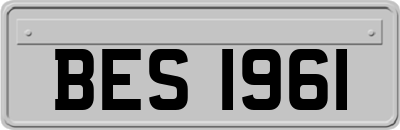 BES 1961